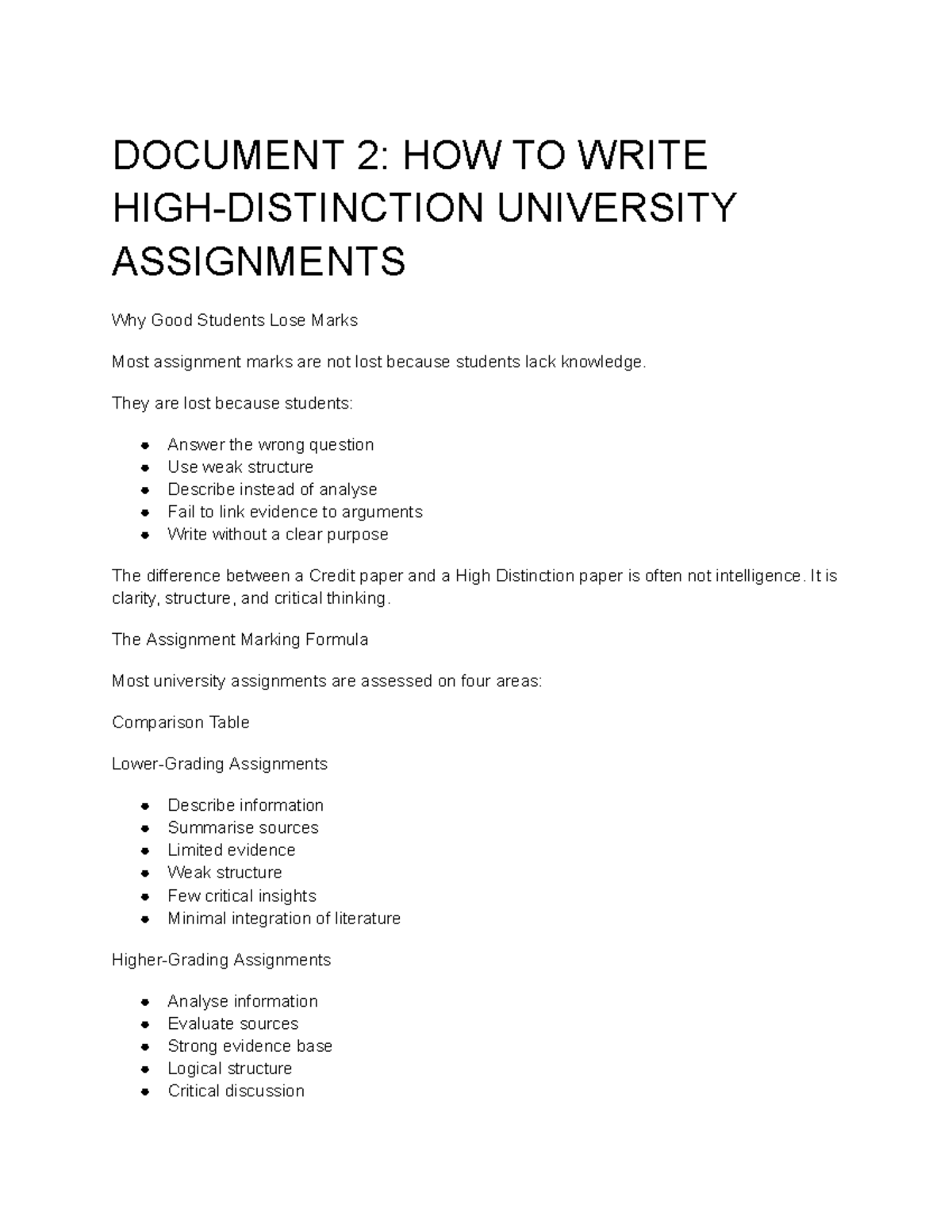 DOCUMENT 2: HOW TO WRITE HIGH-DISTINCTION UNIVERSITY ASSIGNMENTS

Why Good Students Lose Marks

Most assignment marks are not lost because students lack knowledge.

They are lost because students:

• Answer the wrong question
• Use weak structure
• Describe instead of analyse
• Fail to link evidence to arguments
• Write without a clear purpose

The difference between a Credit paper and a High Distinction paper is often not intelligence. It is clarity, structure, and critical thinking.

The Assignment Marking Formula

Most university assignments are assessed on four areas:

Comparison Table

Lower-Grading Assignments

• Describe information
• Summarise sources
• Limited evidence
• Weak structure
• Few critical insights
• Minimal integration of literature

Higher-Grading Assignments

• Analyse information
• Evaluate sources
• Strong evidence base
• Logical structure
• Critical discussion